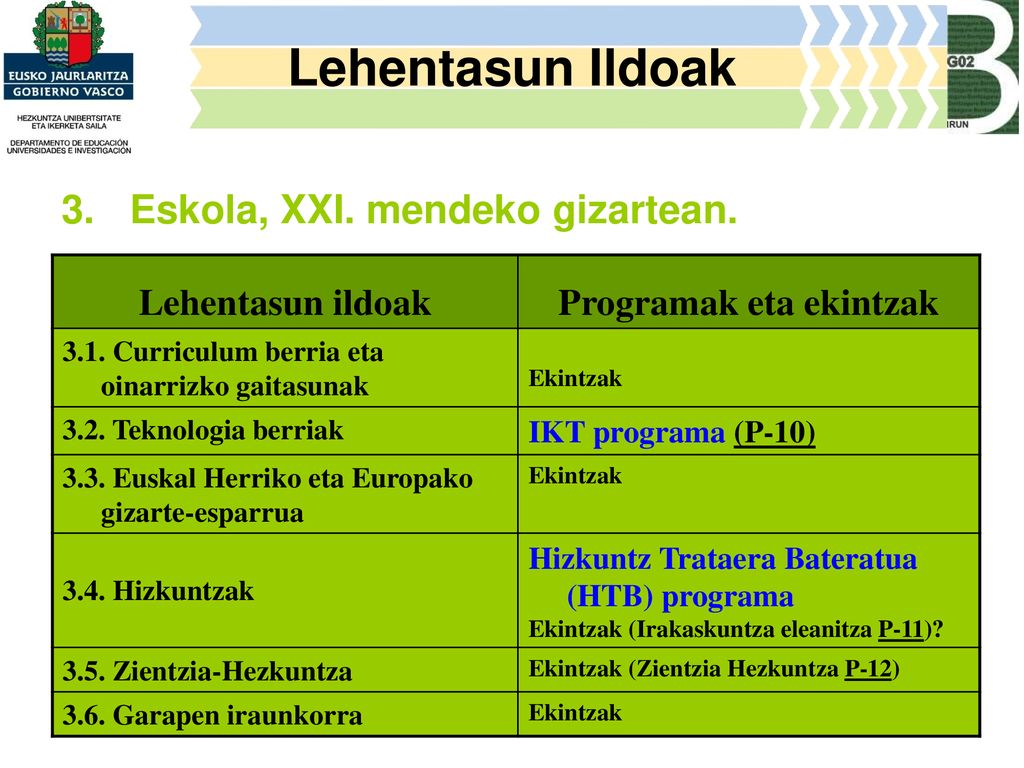 EUSKO JAURLARITZA
GOBIERNO VASCO

HEZKUNTZA UNIBERTSITATE ETA IKERKETA SAILA
DEPARTAMENTO DE EDUCACIÓN UNIVERSIDADES E INVESTIGACIÓN

Lehentasun Ildoak

G02
IRUN

3. Eskola, XXI. mendeko gizartean.

| Lehentasun ildoak | Programak eta ekintzak |
|---|---|
| 3.1. Curriculum berria eta oinarrizko gaitasunak | Ekintzak |
| 3.2. Teknologia berriak | IKT programa (P-10) |
| 3.3. Euskal Herriko eta Europako gizarte-esparrua | Ekintzak |
| 3.4. Hizkuntzak | Hizkuntz Trataera Bateratua (HTB) programa Ekintzak (Irakaskuntza eleanitza P-11)? |
| 3.5. Zientzia-Hezkuntza | Ekintzak (Zientzia Hezkuntza P-12) |
| 3.6. Garapen iraunkorra | Ekintzak |